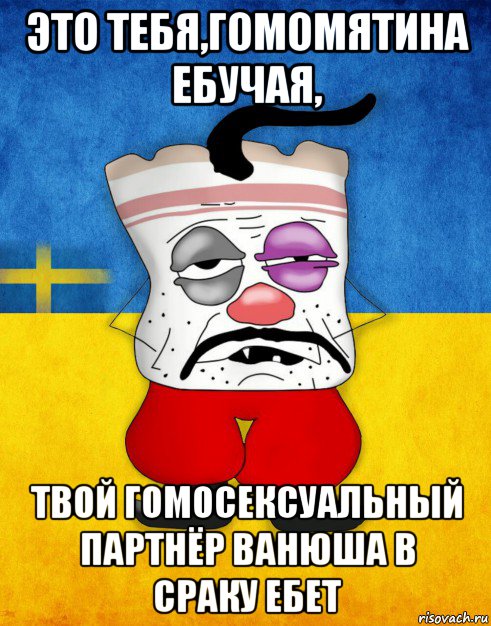 ЭТО ТЕБЯ,ГОМОМЯТИНА ЕБУЧАЯ,

ТВОЙ ГОМОСЕКСУАЛЬНЫЙ ПАРТНЁР ВАНЮША В СРАКУ ЕБЕТ

risovach.ru